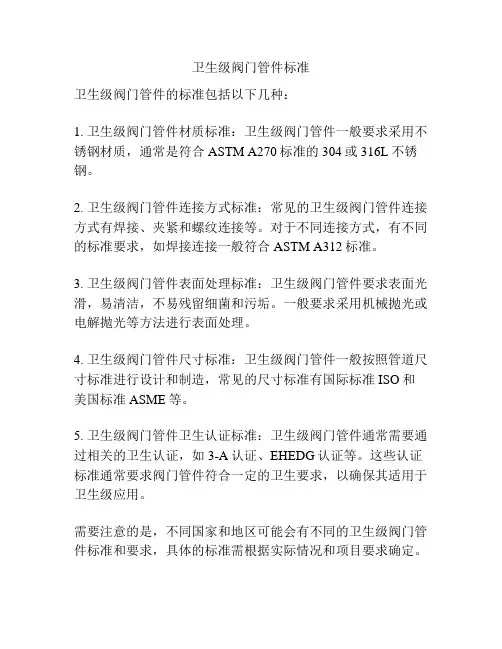 卫生级阀门管件标准

卫生级阀门管件的标准包括以下几种：

1. 卫生级阀门管件材质标准：卫生级阀门管件一般要求采用不锈钢材质，通常是符合 ASTM A270 标准的 304 或 316L 不锈钢。

2. 卫生级阀门管件连接方式标准：常见的卫生级阀门管件连接方式有焊接、夹紧和螺纹连接等。对于不同连接方式，有不同的标准要求，如焊接连接一般符合 ASTM A312 标准。

3. 卫生级阀门管件表面处理标准：卫生级阀门管件要求表面光滑，易清洁，不易残留细菌和污垢。一般要求采用机械抛光或电解抛光等方法进行表面处理。

4. 卫生级阀门管件尺寸标准：卫生级阀门管件一般按照管道尺寸标准进行设计和制造，常见的尺寸标准有国际标准 ISO 和美国标准 ASME 等。

5. 卫生级阀门管件卫生认证标准：卫生级阀门管件通常需要通过相关的卫生认证，如 3-A 认证、EHEDG 认证等。这些认证标准通常要求阀门管件符合一定的卫生要求，以确保其适用于卫生级应用。

需要注意的是，不同国家和地区可能会有不同的卫生级阀门管件标准和要求，具体的标准需根据实际情况和项目要求确定。